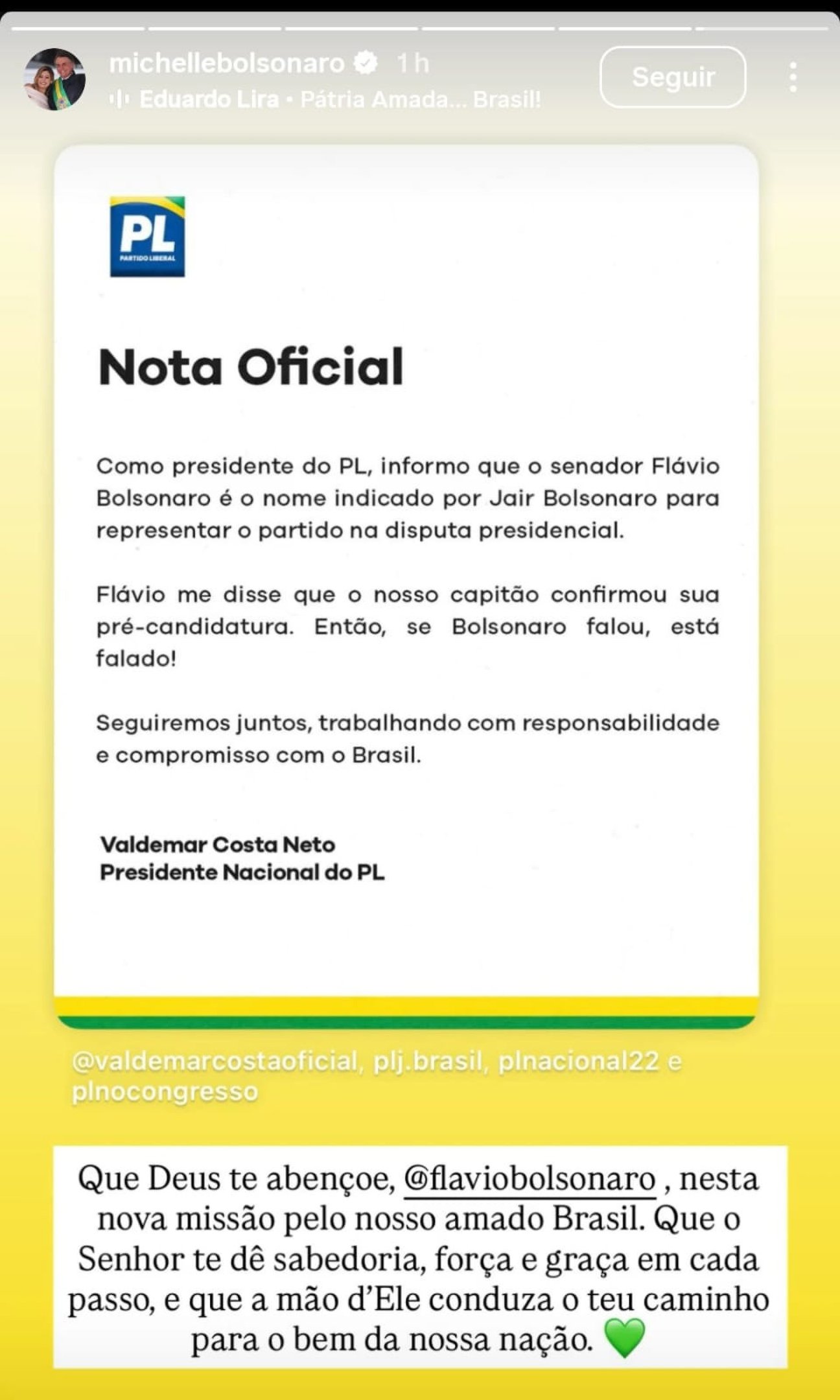 michellebolsonaro 1 h
Eduardo Lira • Pátria Amada... Brasil!
Seguir

PL
PARTIDO LIBERAL

Nota Oficial

Como presidente do PL, informo que o senador Flávio Bolsonaro é o nome indicado por Jair Bolsonaro para representar o partido na disputa presidencial.

Flávio me disse que o nosso capitão confirmou sua pré-candidatura. Então, se Bolsonaro falou, está falado!

Seguiremos juntos, trabalhando com responsabilidade e compromisso com o Brasil.

Valdemar Costa Neto
Presidente Nacional do PL

@valdemarcostaoficial, plj.brasil, plnacional22 e plnocongresso

Que Deus te abençoe, @flaviobolsonaro , nesta nova missão pelo nosso amado Brasil. Que o Senhor te dê sabedoria, força e graça em cada passo, e que a mão d'Ele conduza o teu caminho para o bem da nossa nação. 💚